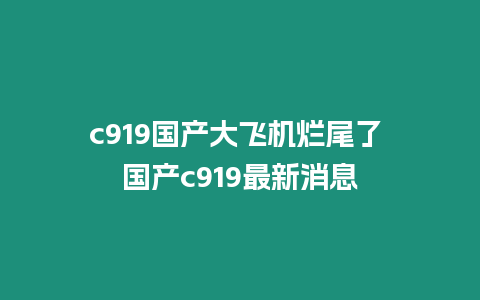 c919国产大飞机烂尾了 国产c919最新消息